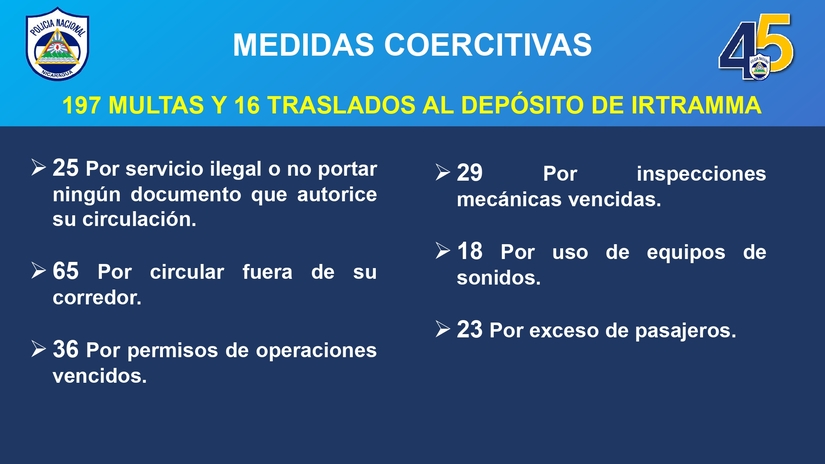 POLICIA NACIONAL
NICARAGUA

MEDIDAS COERCITIVAS

45

197 MULTAS Y 16 TRASLADOS AL DEPÓSITO DE IRTRAMMA

➢ 25 Por servicio ilegal o no portar ningún documento que autorice su circulación.

➢ 65 Por circular fuera de su corredor.

➢ 36 Por permisos de operaciones vencidos.

➢ 29 Por inspecciones mecánicas vencidas.

➢ 18 Por uso de equipos de sonidos.

➢ 23 Por exceso de pasajeros.